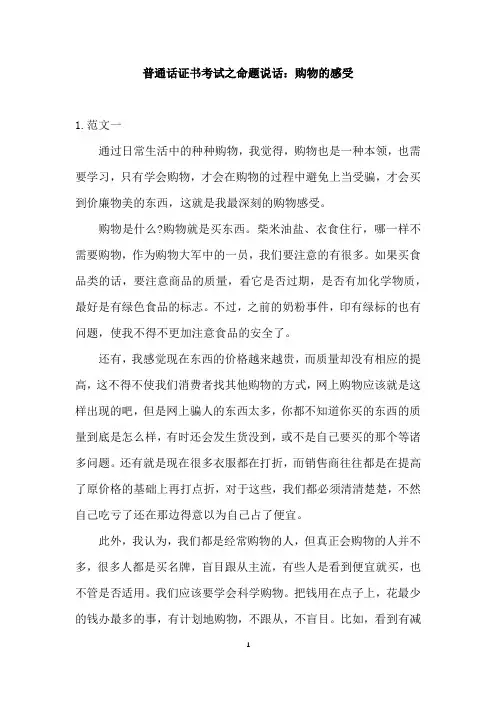 普通话证书考试之命题说话：购物的感受

1.范文一

通过日常生活中的种种购物，我觉得，购物也是一种本领，也需要学习，只有学会购物，才会在购物的过程中避免上当受骗，才会买到价廉物美的东西，这就是我最深刻的购物感受。

购物是什么?购物就是买东西。柴米油盐、衣食住行，哪一样不需要购物，作为购物大军中的一员，我们要注意的有很多。如果买食品类的话，要注意商品的质量，看它是否过期，是否有加化学物质，最好是有绿色食品的标志。不过，之前的奶粉事件，印有绿标的也有问题，使我不得不更加注意食品的安全了。

还有，我感觉现在东西的价格越来越贵，而质量却没有相应的提高，这不得不使我们消费者找其他购物的方式，网上购物应该就是这样出现的吧，但是网上骗人的东西太多，你都不知道你买的东西的质量到底是怎么样，有时还会发生货没到，或不是自己要买的那个等诸多问题。还有就是现在很多衣服都在打折，而销售商往往都是在提高了原价格的基础上再打点折，对于这些，我们都必须清清楚楚，不然自己吃亏了还在那边得意以为自己占了便宜。

此外，我认为，我们都是经常购物的人，但真正会购物的人并不多，很多人都是买名牌，盲目跟从主流，有些人是看到便宜就买，也不管是否适用。我们应该要学会科学购物。把钱用在点子上，花最少的钱办最多的事，有计划地购物，不跟从，不盲目。比如，看到有减

1